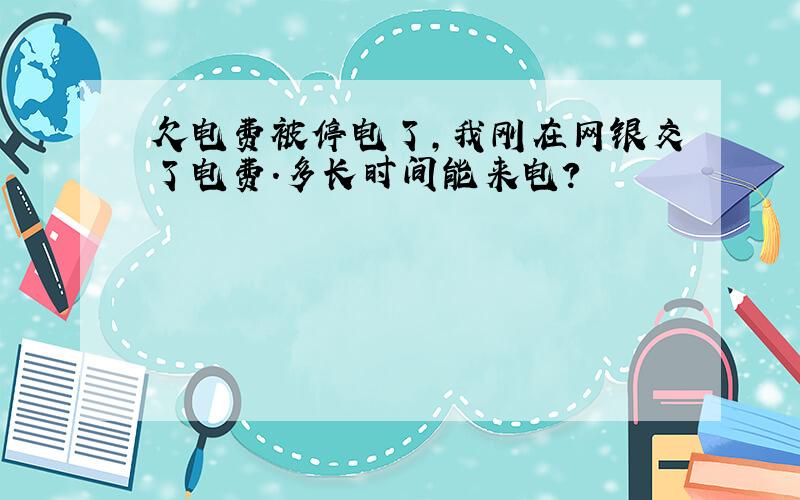 欠电费被停电了，我刚在网银交了电费.多长时间能来电?